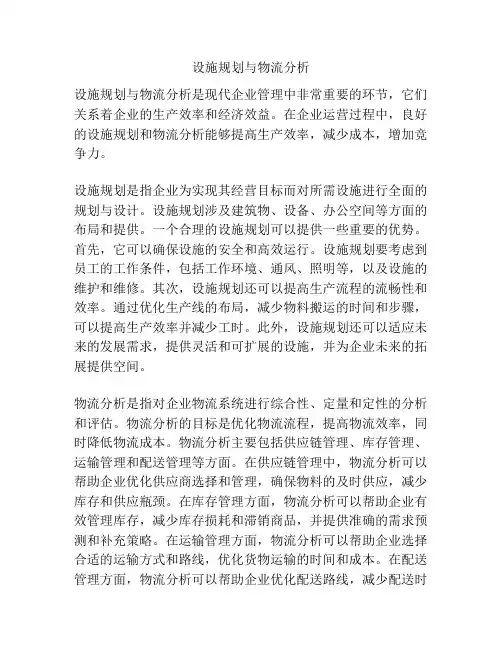 设施规划与物流分析

设施规划与物流分析是现代企业管理中非常重要的环节，它们关系着企业的生产效率和经济效益。在企业运营过程中，良好的设施规划和物流分析能够提高生产效率，减少成本，增加竞争力。

设施规划是指企业为实现其经营目标而对所需设施进行全面的规划与设计。设施规划涉及建筑物、设备、办公空间等方面的布局和提供。一个合理的设施规划可以提供一些重要的优势。首先，它可以确保设施的安全和高效运行。设施规划要考虑到员工的工作条件，包括工作环境、通风、照明等，以及设施的维护和维修。其次，设施规划还可以提高生产流程的流畅性和效率。通过优化生产线的布局，减少物料搬运的时间和步骤，可以提高生产效率并减少工时。此外，设施规划还可以适应未来的发展需求，提供灵活和可扩展的设施，并为企业未来的拓展提供空间。

物流分析是指对企业物流系统进行综合性、定量和定性的分析和评估。物流分析的目标是优化物流流程，提高物流效率，同时降低物流成本。物流分析主要包括供应链管理、库存管理、运输管理和配送管理等方面。在供应链管理中，物流分析可以帮助企业优化供应商选择和管理，确保物料的及时供应，减少库存和供应瓶颈。在库存管理方面，物流分析可以帮助企业有效管理库存，减少库存损耗和滞销商品，并提供准确的需求预测和补充策略。在运输管理方面，物流分析可以帮助企业选择合适的运输方式和路线，优化货物运输的时间和成本。在配送管理方面，物流分析可以帮助企业优化配送路线，减少配送时